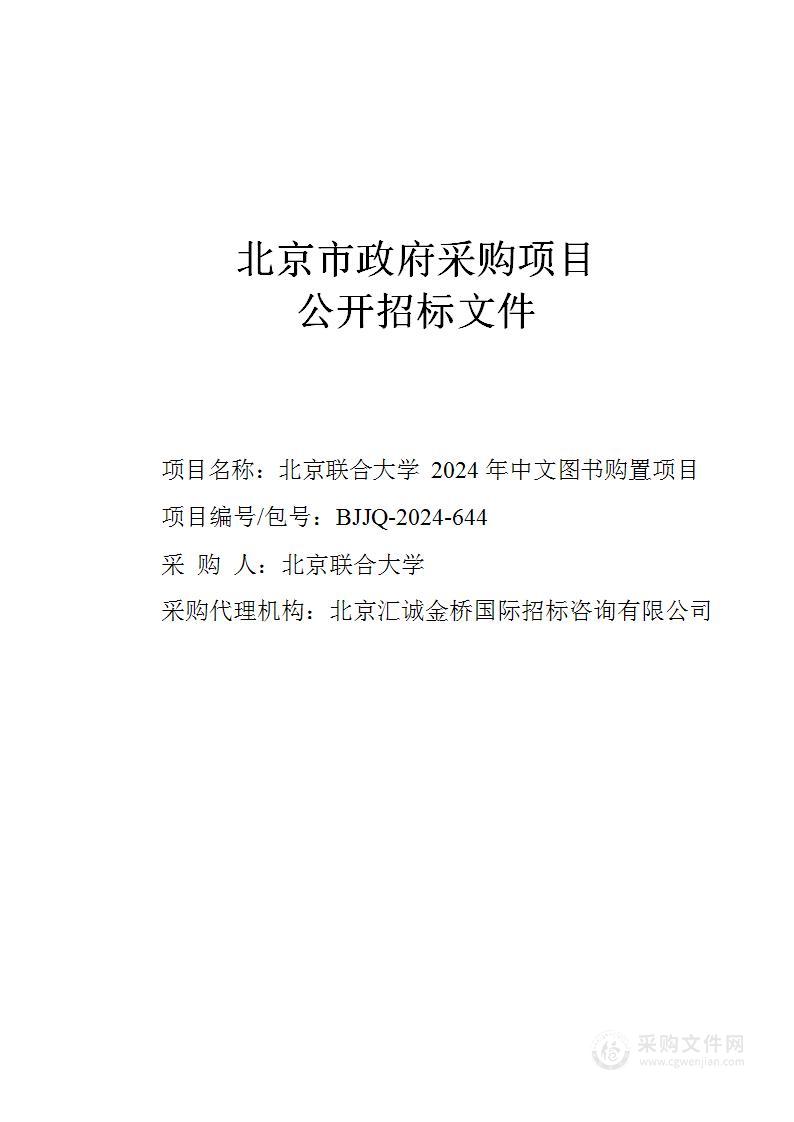 北京市政府采购项目
公开招标文件

项目名称：北京联合大学 2024 年中文图书购置项目

项目编号/包号：BJJQ-2024-644

采 购 人：北京联合大学

采购代理机构：北京汇诚金桥国际招标咨询有限公司

采购文件网
www.cgwenjian.com